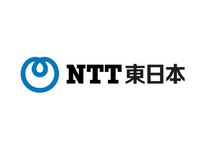 NTT東日本